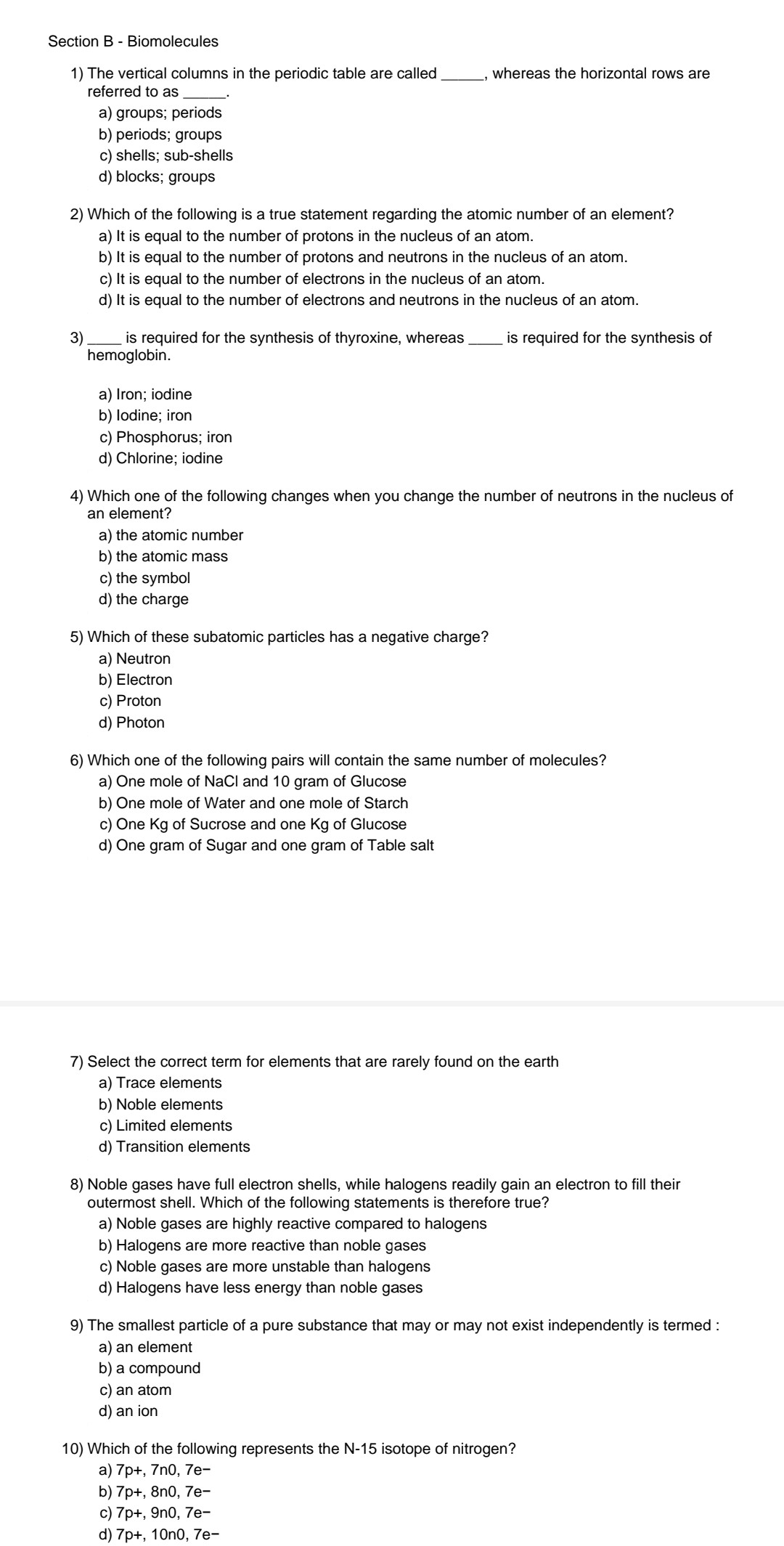 Section B - Biomolecules

1) The vertical columns in the periodic table are called ______, whereas the horizontal rows are referred to as ______.
a) groups; periods
b) periods; groups
c) shells; sub-shells
d) blocks; groups

2) Which of the following is a true statement regarding the atomic number of an element?
a) It is equal to the number of protons in the nucleus of an atom.
b) It is equal to the number of protons and neutrons in the nucleus of an atom.
c) It is equal to the number of electrons in the nucleus of an atom.
d) It is equal to the number of electrons and neutrons in the nucleus of an atom.

3) ____ is required for the synthesis of thyroxine, whereas ____ is required for the synthesis of hemoglobin.

a) Iron; iodine
b) Iodine; iron
c) Phosphorus; iron
d) Chlorine; iodine

4) Which one of the following changes when you change the number of neutrons in the nucleus of an element?
a) the atomic number
b) the atomic mass
c) the symbol
d) the charge

5) Which of these subatomic particles has a negative charge?
a) Neutron
b) Electron
c) Proton
d) Photon

6) Which one of the following pairs will contain the same number of molecules?
a) One mole of NaCl and 10 gram of Glucose
b) One mole of Water and one mole of Starch
c) One Kg of Sucrose and one Kg of Glucose
d) One gram of Sugar and one gram of Table salt

7) Select the correct term for elements that are rarely found on the earth
a) Trace elements
b) Noble elements
c) Limited elements
d) Transition elements

8) Noble gases have full electron shells, while halogens readily gain an electron to fill their outermost shell. Which of the following statements is therefore true?
a) Noble gases are highly reactive compared to halogens
b) Halogens are more reactive than noble gases
c) Noble gases are more unstable than halogens
d) Halogens have less energy than noble gases

9) The smallest particle of a pure substance that may or may not exist independently is termed :
a) an element
b) a compound
c) an atom
d) an ion

10) Which of the following represents the N-15 isotope of nitrogen?
a) 7p+, 7n0, 7e−
b) 7p+, 8n0, 7e−
c) 7p+, 9n0, 7e−
d) 7p+, 10n0, 7e−